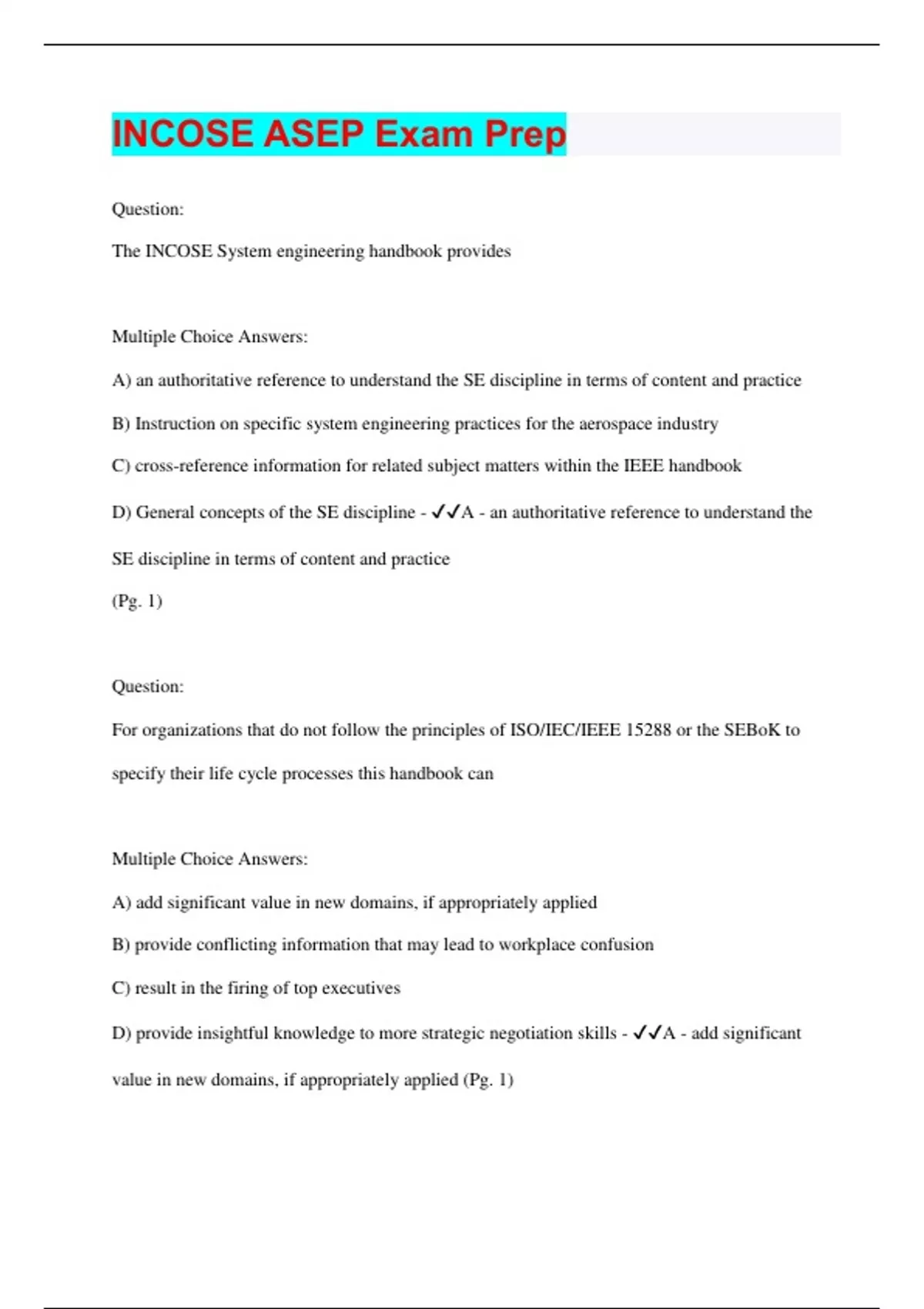 INCOSE ASEP Exam Prep

Question:

The INCOSE System engineering handbook provides

Multiple Choice Answers:

A) an authoritative reference to understand the SE discipline in terms of content and practice

B) Instruction on specific system engineering practices for the aerospace industry

C) cross-reference information for related subject matters within the IEEE handbook

D) General concepts of the SE discipline - ✓✓A - an authoritative reference to understand the SE discipline in terms of content and practice

(Pg. 1)

Question:

For organizations that do not follow the principles of ISO/IEC/IEEE 15288 or the SEBoK to specify their life cycle processes this handbook can

Multiple Choice Answers:

A) add significant value in new domains, if appropriately applied

B) provide conflicting information that may lead to workplace confusion

C) result in the firing of top executives

D) provide insightful knowledge to more strategic negotiation skills - ✓✓A - add significant value in new domains, if appropriately applied (Pg. 1)